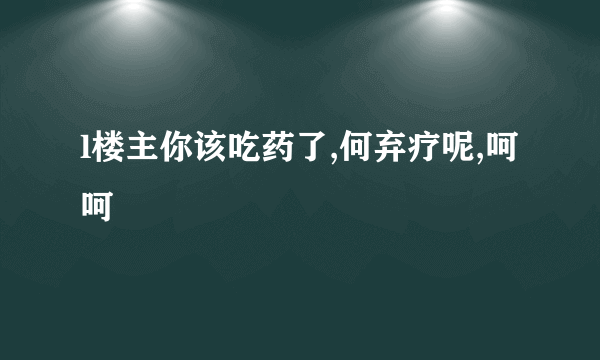 l楼主你该吃药了,何弃疗呢,呵呵